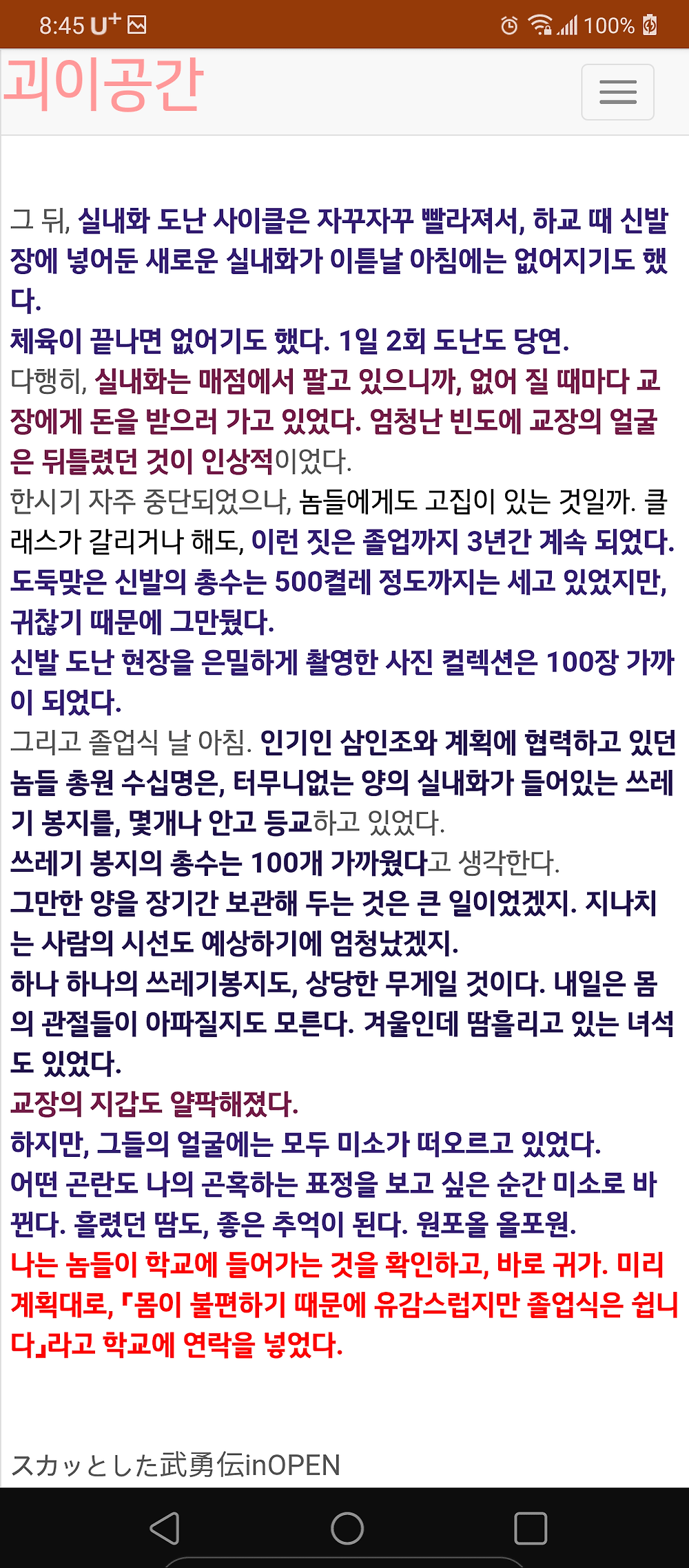 8:45 U⁺ 100%

괴이공간

그 뒤, 실내화 도난 사이클은 자꾸자꾸 빨라져서, 하교 때 신발장에 넣어둔 새로운 실내화가 이튿날 아침에는 없어지기도 했다.
체육이 끝나면 없어기도 했다. 1일 2회 도난도 당연.
다행히, 실내화는 매점에서 팔고 있으니까, 없어 질 때마다 교장에게 돈을 받으러 가고 있었다. 엄청난 빈도에 교장의 얼굴은 뒤틀렸던 것이 인상적이었다.
한시기 자주 중단되었으나, 놈들에게도 고집이 있는 것일까. 클래스가 갈리거나 해도, 이런 짓은 졸업까지 3년간 계속 되었다.
도둑맞은 신발의 총수는 500켤레 정도까지는 세고 있었지만, 귀찮기 때문에 그만뒀다.
신발 도난 현장을 은밀하게 촬영한 사진 컬렉션은 100장 가까이 되었다.
그리고 졸업식 날 아침. 인기인 삼인조와 계획에 협력하고 있던 놈들 총원 수십명은, 터무니없는 양의 실내화가 들어있는 쓰레기 봉지를, 몇개나 안고 등교하고 있었다.
쓰레기 봉지의 총수는 100개 가까웠다고 생각한다.
그만한 양을 장기간 보관해 두는 것은 큰 일이었겠지. 지나치는 사람의 시선도 예상하기에 엄청났겠지.
하나 하나의 쓰레기봉지도, 상당한 무게일 것이다. 내일은 몸의 관절들이 아파질지도 모른다. 겨울인데 땀흘리고 있는 녀석도 있었다.
교장의 지갑도 얄팍해졌다.
하지만, 그들의 얼굴에는 모두 미소가 떠오르고 있었다.
어떤 곤란도 나의 곤혹하는 표정을 보고 싶은 순간 미소로 바뀐다. 흘렸던 땀도, 좋은 추억이 된다. 원포올 올포원.
나는 놈들이 학교에 들어가는 것을 확인하고, 바로 귀가. 미리 계획대로, 『몸이 불편하기 때문에 유감스럽지만 졸업식은 쉽니다』라고 학교에 연락을 넣었다.

スカッとした武勇伝inOPEN